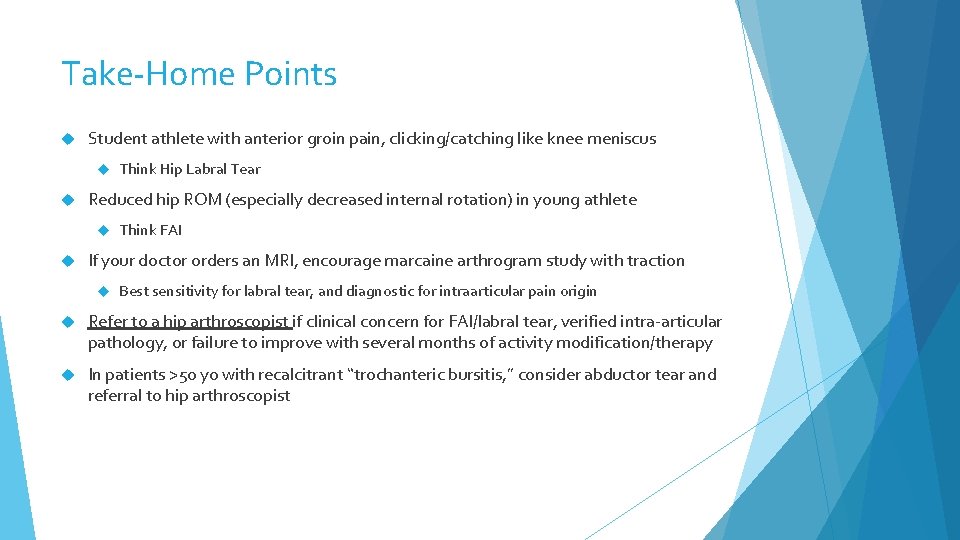 Take-Home Points

Student athlete with anterior groin pain, clicking/catching like knee meniscus

Think Hip Labral Tear

Reduced hip ROM (especially decreased internal rotation) in young athlete

Think FAI

If your doctor orders an MRI, encourage marcaine arthrogram study with traction

Best sensitivity for labral tear, and diagnostic for intraarticular pain origin

Refer to a hip arthroscopist if clinical concern for FAI/labral tear, verified intra-articular pathology, or failure to improve with several months of activity modification/therapy

In patients >50 yo with recalcitrant "trochanteric bursitis," consider abductor tear and referral to hip arthroscopist